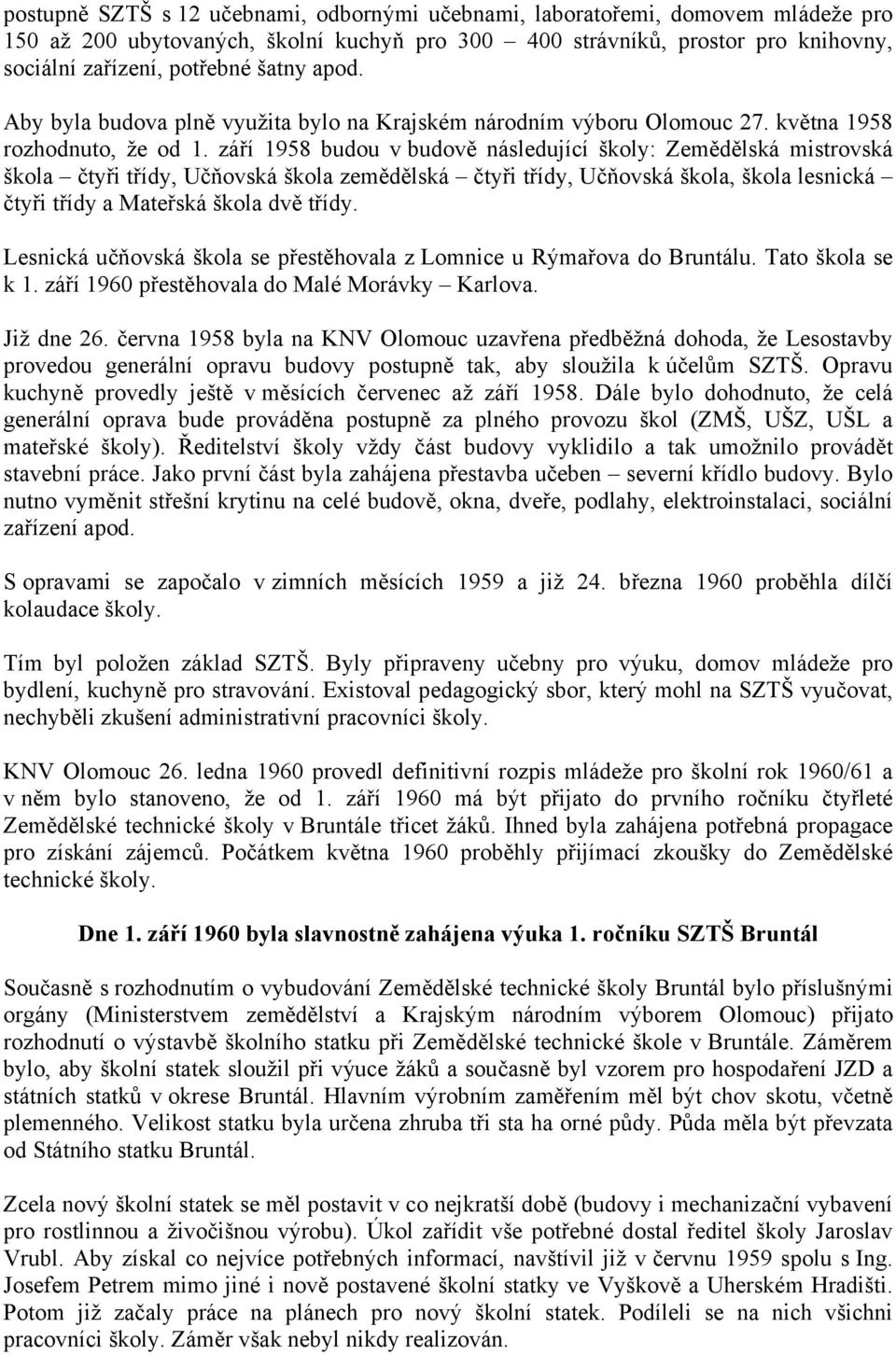 postupně SZTŠ s 12 učebnami, odbornými učebnami, laboratořemi, domovem mládeže pro 150 až 200 ubytovaných, školní kuchyň pro 300 – 400 strávníků, prostor pro knihovny, sociální zařízení, potřebné šatny apod.

Aby byla budova plně využita bylo na Krajském národním výboru Olomouc 27. května 1958 rozhodnuto, že od 1. září 1958 budou v budově následující školy: Zemědělská mistrovská škola – čtyři třídy, Učňovská škola zemědělská – čtyři třídy, Učňovská škola, škola lesnická – čtyři třídy a Mateřská škola dvě třídy.

Lesnická učňovská škola se přestěhovala z Lomnice u Rýmařova do Bruntálu. Tato škola se k 1. září 1960 přestěhovala do Malé Morávky – Karlova.

Již dne 26. června 1958 byla na KNV Olomouc uzavřena předběžná dohoda, že Lesostavby provedou generální opravu budovy postupně tak, aby sloužila k účelům SZTŠ. Opravu kuchyně provedly ještě v měsících červenec až září 1958. Dále bylo dohodnuto, že celá generální oprava bude prováděna postupně za plného provozu škol (ZMŠ, UŠZ, UŠL a mateřské školy). Ředitelství školy vždy část budovy vyklidilo a tak umožnilo provádět stavební práce. Jako první část byla zahájena přestavba učeben – severní křídlo budovy. Bylo nutno vyměnit střešní krytinu na celé budově, okna, dveře, podlahy, elektroinstalaci, sociální zařízení apod.

S opravami se započalo v zimních měsících 1959 a již 24. března 1960 proběhla dílčí kolaudace školy.

Tím byl položen základ SZTŠ. Byly připraveny učebny pro výuku, domov mládeže pro bydlení, kuchyně pro stravování. Existoval pedagogický sbor, který mohl na SZTŠ vyučovat, nechyběli zkušení administrativní pracovníci školy.

KNV Olomouc 26. ledna 1960 provedl definitivní rozpis mládeže pro školní rok 1960/61 a v něm bylo stanoveno, že od 1. září 1960 má být přijato do prvního ročníku čtyřleté Zemědělské technické školy v Bruntále třicet žáků. Ihned byla zahájena potřebná propagace pro získání zájemců. Počátkem května 1960 proběhly přijímací zkoušky do Zemědělské technické školy.

Dne 1. září 1960 byla slavnostně zahájena výuka 1. ročníku SZTŠ Bruntál

Současně s rozhodnutím o vybudování Zemědělské technické školy Bruntál bylo příslušnými orgány (Ministerstvem zemědělství a Krajským národním výborem Olomouc) přijato rozhodnutí o výstavbě školního statku při Zemědělské technické škole v Bruntále. Záměrem bylo, aby školní statek sloužil při výuce žáků a současně byl vzorem pro hospodaření JZD a státních statků v okrese Bruntál. Hlavním výrobním zaměřením měl být chov skotu, včetně plemenného. Velikost statku byla určena zhruba tři sta ha orné půdy. Půda měla být převzata od Státního statku Bruntál.

Zcela nový školní statek se měl postavit v co nejkratší době (budovy i mechanizační vybavení pro rostlinnou a živočišnou výrobu). Úkol zařídit vše potřebné dostal ředitel školy Jaroslav Vrubl. Aby získal co nejvíce potřebných informací, navštívil již v červnu 1959 spolu s Ing. Josefem Petrem mimo jiné i nově postavené školní statky ve Vyškově a Uherském Hradišti. Potom již začaly práce na plánech pro nový školní statek. Podíleli se na nich všichni pracovníci školy. Záměr však nebyl nikdy realizován.